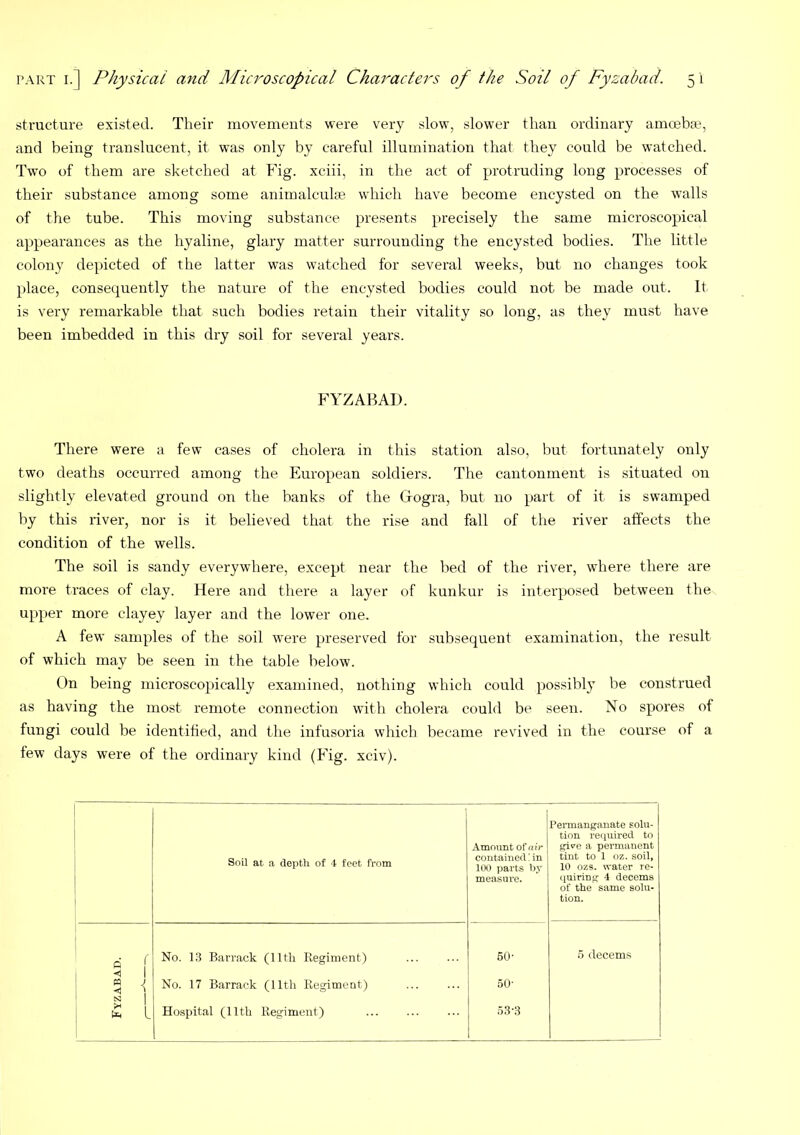 PART I.] Physical and Microscopical Characters of the Soil of Fyzabad. 51

structure existed. Their movements were very slow, slower than ordinary amœbæ, and being translucent, it was only by careful illumination that they could be watched. Two of them are sketched at Fig. xciii, in the act of protruding long processes of their substance among some animalculæ which have become encysted on the walls of the tube. This moving substance presents precisely the same microscopical appearances as the hyaline, glary matter surrounding the encysted bodies. The little colony depicted of the latter was watched for several weeks, but no changes took place, consequently the nature of the encysted bodies could not be made out. It is very remarkable that such bodies retain their vitality so long, as they must have been imbedded in this dry soil for several years.

FYZABAD.

There were a few cases of cholera in this station also, but fortunately only two deaths occurred among the European soldiers. The cantonment is situated on slightly elevated ground on the banks of the Gogra, but no part of it is swamped by this river, nor is it believed that the rise and fall of the river affects the condition of the wells.

The soil is sandy everywhere, except near the bed of the river, where there are more traces of clay. Here and there a layer of kunkur is interposed between the upper more clayey layer and the lower one.

A few samples of the soil were preserved for subsequent examination, the result of which may be seen in the table below.

On being microscopically examined, nothing which could possibly be construed as having the most remote connection with cholera could be seen. No spores of fungi could be identified, and the infusoria which became revived in the course of a few days were of the ordinary kind (Fig. xciv).

| | Soil at a depth of 4 feet from | Amount of air contained in 100 parts by measure. | Permanganate solution required to give a permanent tint to 1 oz. soil, 10 ozs. water requiring 4 decems of the same solution. |
|---|---|---|---|
| FYZABAD. | No. 13 Barrack (11th Regiment) ... ... | 50· | 5 decems |
| | No. 17 Barrack (11th Regiment) ... ... | 50· | |
| | Hospital (11th Regiment) ... ... ... | 53·3 | |